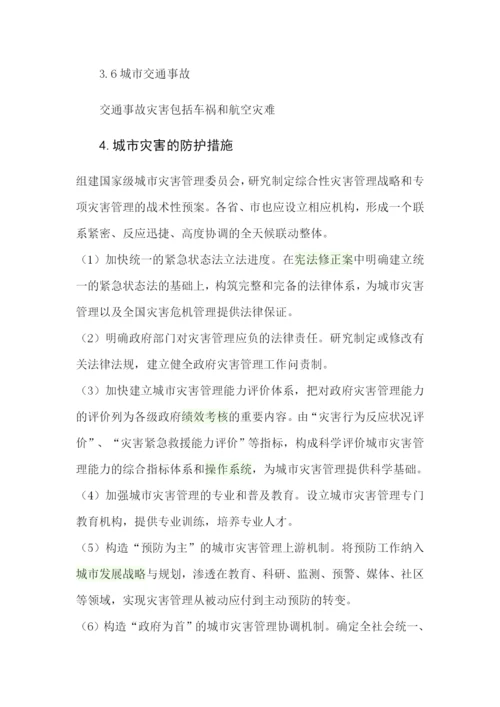 3.6 城市交通事故

交通事故灾害包括车祸和航空灾难

4. 城市灾害的防护措施

组建国家级城市灾害管理委员会，研究制定综合性灾害管理战略和专项灾害管理的战术性预案。各省、市也应设立相应机构，形成一个联系紧密、反应迅捷、高度协调的全天候联动整体。

（1）加快统一的紧急状态法立法进度。在宪法修正案中明确建立统一的紧急状态法的基础上，构筑完整和完备的法律体系，为城市灾害管理以及全国灾害危机管理提供法律保证。

（2）明确政府部门对灾害管理应负的法律责任。研究制定或修改有关法律法规，建立健全政府灾害管理工作问责制。

（3）加快建立城市灾害管理能力评价体系，把对政府灾害管理能力的评价列为各级政府绩效考核的重要内容。由“灾害行为反应状况评价”、“灾害紧急救援能力评价”等指标，构成科学评价城市灾害管理能力的综合指标体系和操作系统，为城市灾害管理提供科学基础。

（4）加强城市灾害管理的专业和普及教育。设立城市灾害管理专门教育机构，提供专业训练，培养专业人才。

（5）构造“预防为主”的城市灾害管理上游机制。将预防工作纳入城市发展战略与规划，渗透在教育、科研、监测、预警、媒体、社区等领域，实现灾害管理从被动应付到主动预防的转变。

（6）构造“政府为首”的城市灾害管理协调机制。确定全社会统一、